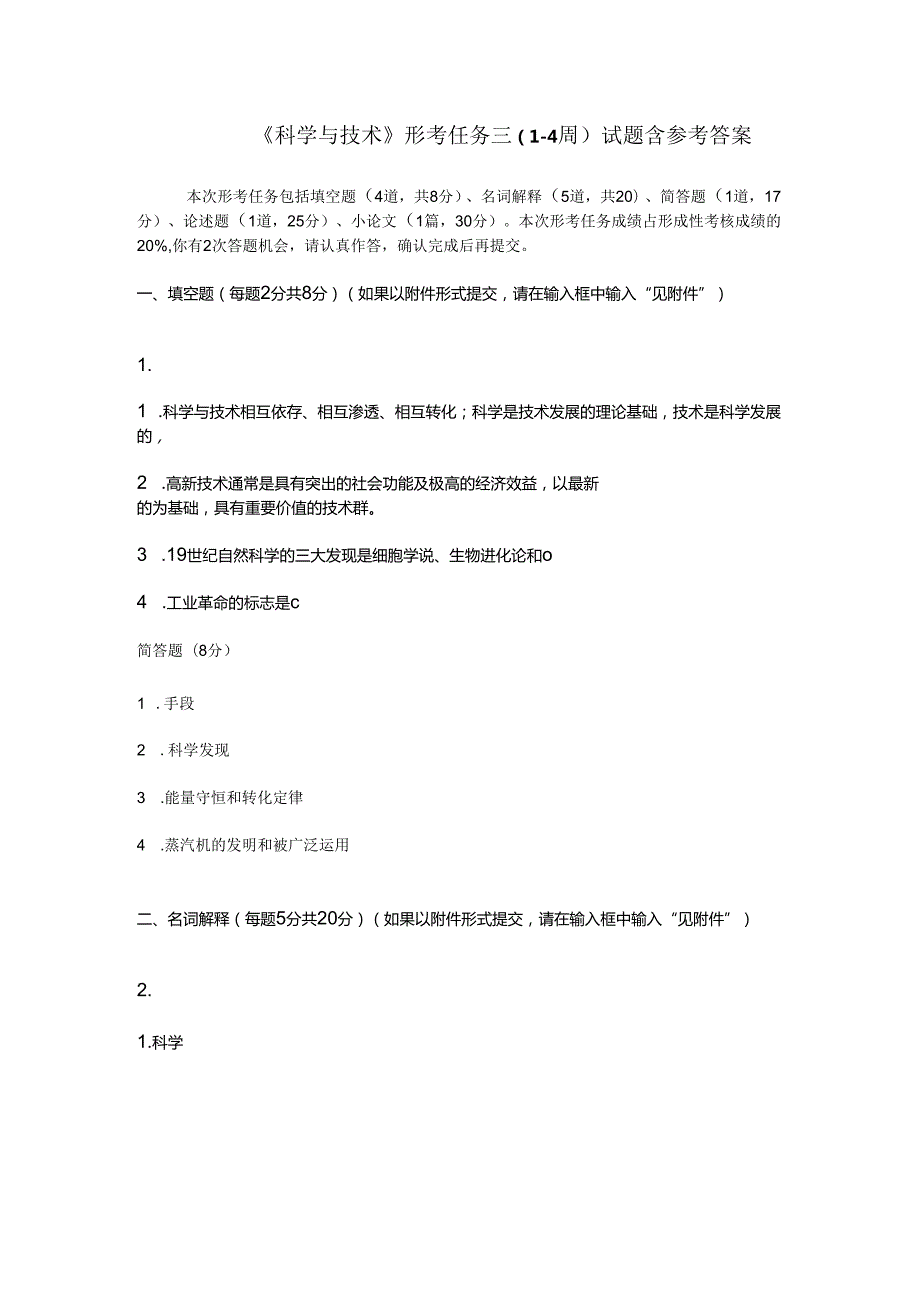 《科学与技术》形考任务三（1-4周）试题含参考答案

本次形考任务包括填空题（4道，共8分）、名词解释（5道，共20）、简答题（1道，17分）、论述题（1道，25分）、小论文（1篇，30分）。本次形考任务成绩占形成性考核成绩的20%,你有2次答题机会，请认真作答，确认完成后再提交。

一、填空题（每题2分共8分）（如果以附件形式提交，请在输入框中输入“见附件”）

1.

1 .科学与技术相互依存、相互渗透、相互转化；科学是技术发展的理论基础，技术是科学发展的，

2 .高新技术通常是具有突出的社会功能及极高的经济效益，以最新的为基础，具有重要价值的技术群。

3 .19世纪自然科学的三大发现是细胞学说、生物进化论和o

4 .工业革命的标志是c

简答题（8分）

1 .手段

2 .科学发现

3 .能量守恒和转化定律

4 .蒸汽机的发明和被广泛运用

二、名词解释（每题5分共20分）（如果以附件形式提交，请在输入框中输入“见附件”）

2.

1.科学